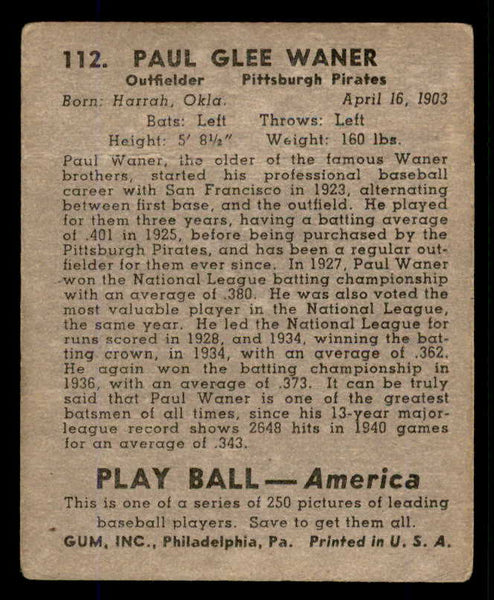 112. PAUL GLEE WANER

Outfielder Pittsburgh Pirates

Born: Harrah, Okla. April 16, 1903

Bats: Left Throws: Left

Height: 5′ 8½″ Weight: 160 lbs.

Paul Waner, the older of the famous Waner brothers, started his professional baseball career with San Francisco in 1923, alternating between first base, and the outfield. He played for them three years, having a batting average of .401 in 1925, before being purchased by the Pittsburgh Pirates, and has been a regular outfielder for them ever since. In 1927, Paul Waner won the National League batting championship with an average of .380. He was also voted the most valuable player in the National League, the same year. He led the National League for runs scored in 1928, and 1934, winning the batting crown, in 1934, with an average of .362. He again won the batting championship in 1936, with an average of .373. It can be truly said that Paul Waner is one of the greatest batsmen of all times, since his 13-year major-league record shows 2648 hits in 1940 games for an average of .343.

PLAY BALL — America

This is one of a series of 250 pictures of leading baseball players. Save to get them all.

GUM, INC., Philadelphia, Pa. Printed in U. S. A.